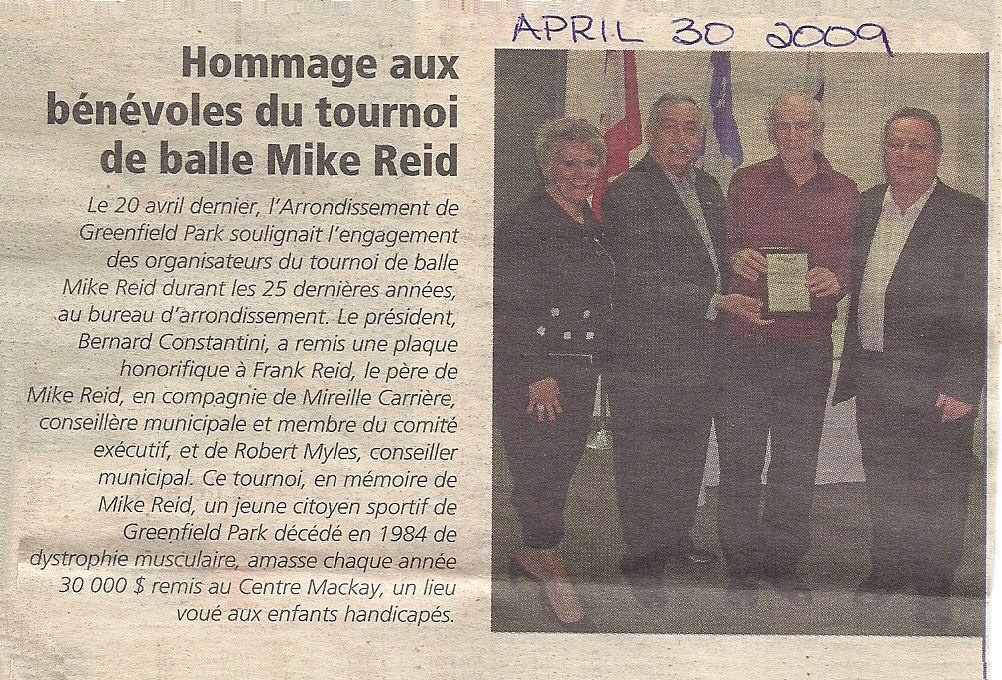 APRIL 30 2009

Hommage aux bénévoles du tournoi de balle Mike Reid

Le 20 avril dernier, l'Arrondissement de Greenfield Park soulignait l'engagement des organisateurs du tournoi de balle Mike Reid durant les 25 dernières années, au bureau d'arrondissement. Le président, Bernard Constantini, a remis une plaque honorifique à Frank Reid, le père de Mike Reid, en compagnie de Mireille Carrière, conseillère municipale et membre du comité exécutif, et de Robert Myles, conseiller municipal. Ce tournoi, en mémoire de Mike Reid, un jeune citoyen sportif de Greenfield Park décédé en 1984 de dystrophie musculaire, amasse chaque année 30 000 $ remis au Centre Mackay, un lieu voué aux enfants handicapés.